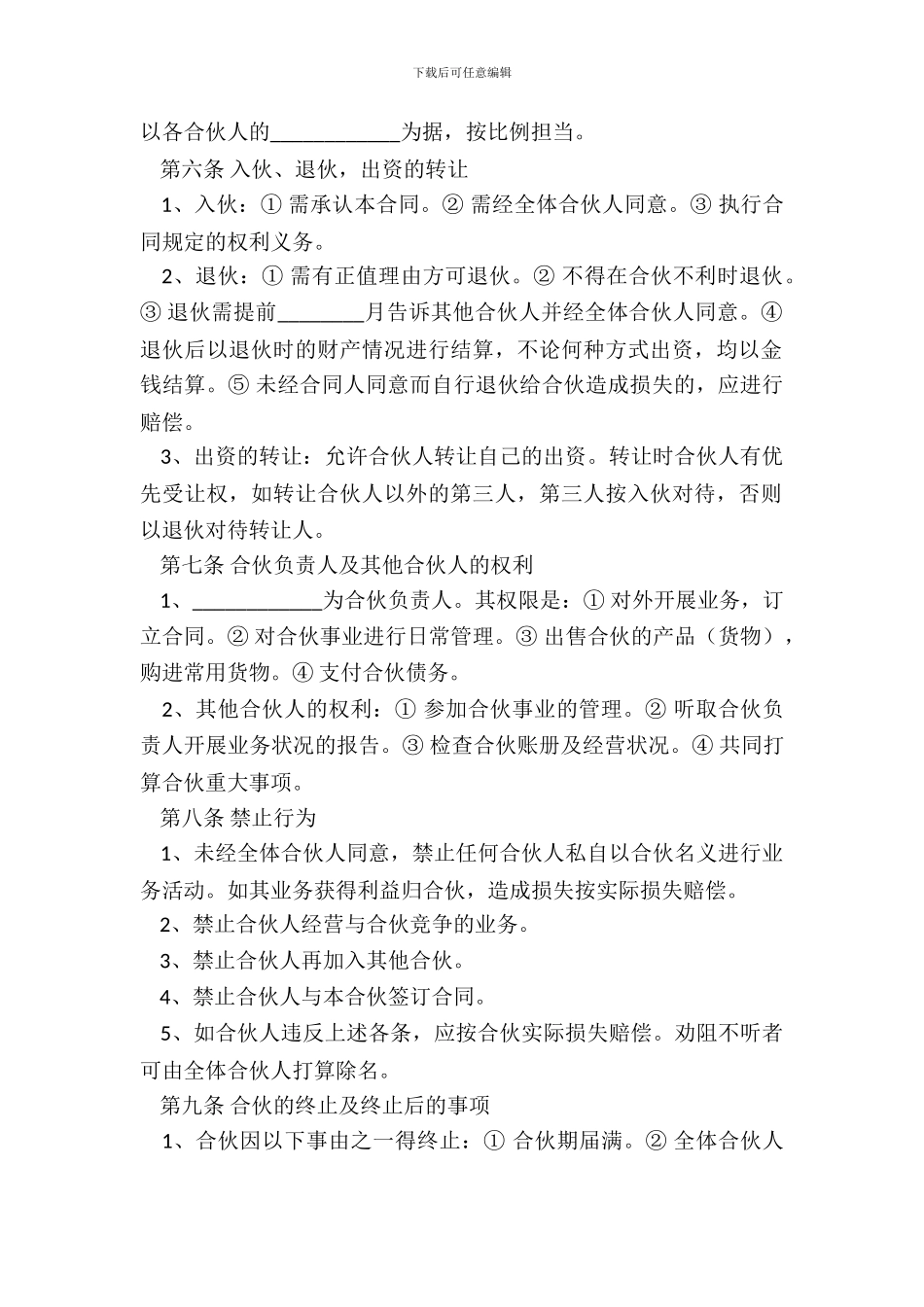 下载后可任意编辑

以各合伙人的____________为据，按比例担当。

第六条 入伙、退伙，出资的转让

1、入伙：① 需承认本合同。② 需经全体合伙人同意。③ 执行合同规定的权利义务。

2、退伙：① 需有正值理由方可退伙。② 不得在合伙不利时退伙。③ 退伙需提前________月告诉其他合伙人并经全体合伙人同意。④ 退伙后以退伙时的财产情况进行结算，不论何种方式出资，均以金钱结算。⑤ 未经合同人同意而自行退伙给合伙造成损失的，应进行赔偿。

3、出资的转让：允许合伙人转让自己的出资。转让时合伙人有优先受让权，如转让合伙人以外的第三人，第三人按入伙对待，否则以退伙对待转让人。

第七条 合伙负责人及其他合伙人的权利

1、____________为合伙负责人。其权限是：① 对外开展业务，订立合同。② 对合伙事业进行日常管理。③ 出售合伙的产品（货物），购进常用货物。④ 支付合伙债务。

2、其他合伙人的权利：① 参加合伙事业的管理。② 听取合伙负责人开展业务状况的报告。③ 检查合伙账册及经营状况。④ 共同打算合伙重大事项。

第八条 禁止行为

1、未经全体合伙人同意，禁止任何合伙人私自以合伙名义进行业务活动。如其业务获得利益归合伙，造成损失按实际损失赔偿。

2、禁止合伙人经营与合伙竞争的业务。

3、禁止合伙人再加入其他合伙。

4、禁止合伙人与本合伙签订合同。

5、如合伙人违反上述各条，应按合伙实际损失赔偿。劝阻不听者可由全体合伙人打算除名。

第九条 合伙的终止及终止后的事项

1、合伙因以下事由之一得终止：① 合伙期届满。② 全体合伙人